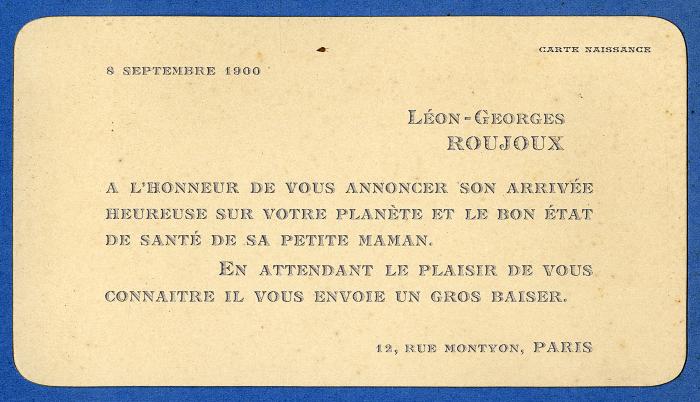 CARTE NAISSANCE

8 SEPTEMBRE 1900

LÉON-GEORGES
ROUJOUX

A L'HONNEUR DE VOUS ANNONCER SON ARRIVÉE HEUREUSE SUR VOTRE PLANÈTE ET LE BON ÉTAT DE SANTÉ DE SA PETITE MAMAN.

EN ATTENDANT LE PLAISIR DE VOUS CONNAITRE IL VOUS ENVOIE UN GROS BAISER.

12, RUE MONTYON, PARIS